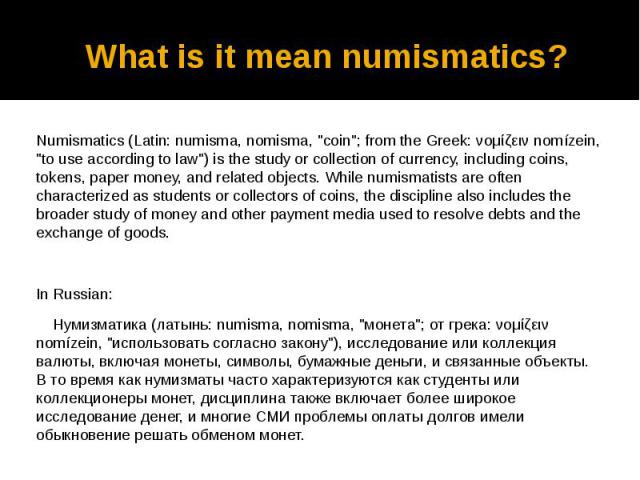 What is it mean numismatics?

Numismatics (Latin: numisma, nomisma, "coin"; from the Greek: νομίζειν nomízein, "to use according to law") is the study or collection of currency, including coins, tokens, paper money, and related objects. While numismatists are often characterized as students or collectors of coins, the discipline also includes the broader study of money and other payment media used to resolve debts and the exchange of goods.

In Russian:

Нумизматика (латынь: numisma, nomisma, "монета"; от грека: νομίζειν nomízein, "использовать согласно закону"), исследование или коллекция валюты, включая монеты, символы, бумажные деньги, и связанные объекты. В то время как нумизматы часто характеризуются как студенты или коллекционеры монет, дисциплина также включает более широкое исследование денег, и многие СМИ проблемы оплаты долгов имели обыкновение решать обменом монет.